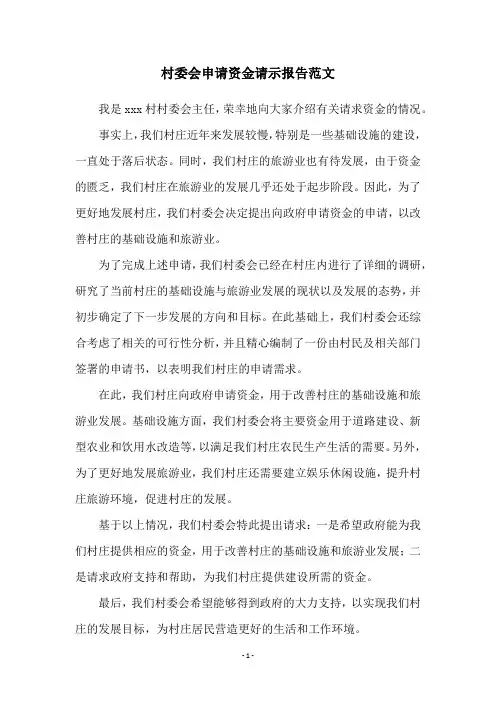 村委会申请资金请示报告范文

我是 xxx 村村委会主任，荣幸地向大家介绍有关请求资金的情况。

事实上，我们村庄近年来发展较慢，特别是一些基础设施的建设，一直处于落后状态。同时，我们村庄的旅游业也有待发展，由于资金的匮乏，我们村庄在旅游业的发展几乎还处于起步阶段。因此，为了更好地发展村庄，我们村委会决定提出向政府申请资金的申请，以改善村庄的基础设施和旅游业。

为了完成上述申请，我们村委会已经在村庄内进行了详细的调研，研究了当前村庄的基础设施与旅游业发展的现状以及发展的态势，并初步确定了下一步发展的方向和目标。在此基础上，我们村委会还综合考虑了相关的可行性分析，并且精心编制了一份由村民及相关部门签署的申请书，以表明我们村庄的申请需求。

在此，我们村庄向政府申请资金，用于改善村庄的基础设施和旅游业发展。基础设施方面，我们村委会将主要资金用于道路建设、新型农业和饮用水改造等，以满足我们村庄农民生产生活的需要。另外，为了更好地发展旅游业，我们村庄还需要建立娱乐休闲设施，提升村庄旅游环境，促进村庄的发展。

基于以上情况，我们村委会特此提出请求：一是希望政府能为我们村庄提供相应的资金，用于改善村庄的基础设施和旅游业发展；二是请求政府支持和帮助，为我们村庄提供建设所需的资金。

最后，我们村委会希望能够得到政府的大力支持，以实现我们村庄的发展目标，为村庄居民营造更好的生活和工作环境。

- 1 -